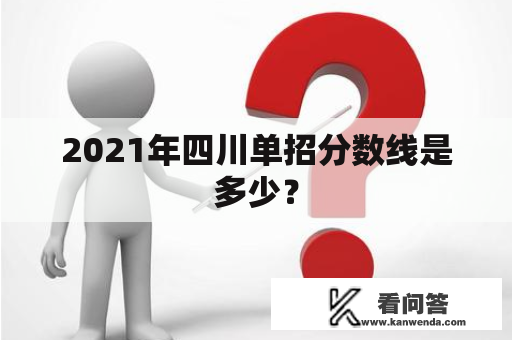 2021年四川单招分数线是多少？

看问答
www.kanwenda.com